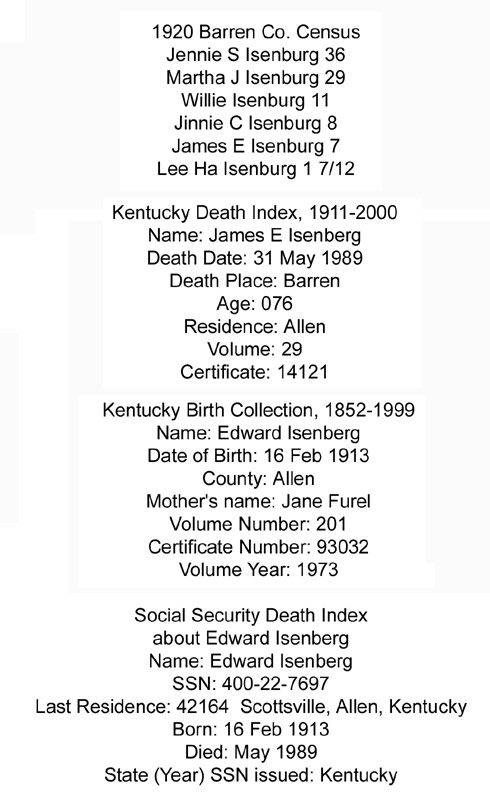 1920 Barren Co. Census
Jennie S Isenburg 36
Martha J Isenburg 29
Willie Isenburg 11
Jinnie C Isenburg 8
James E Isenburg 7
Lee Ha Isenburg 1 7/12

Kentucky Death Index, 1911-2000
Name: James E Isenberg
Death Date: 31 May 1989
Death Place: Barren
Age: 076
Residence: Allen
Volume: 29
Certificate: 14121

Kentucky Birth Collection, 1852-1999
Name: Edward Isenberg
Date of Birth: 16 Feb 1913
County: Allen
Mother's name: Jane Furel
Volume Number: 201
Certificate Number: 93032
Volume Year: 1973

Social Security Death Index
about Edward Isenberg
Name: Edward Isenberg
SSN: 400-22-7697
Last Residence: 42164 Scottsville, Allen, Kentucky
Born: 16 Feb 1913
Died: May 1989
State (Year) SSN issued: Kentucky